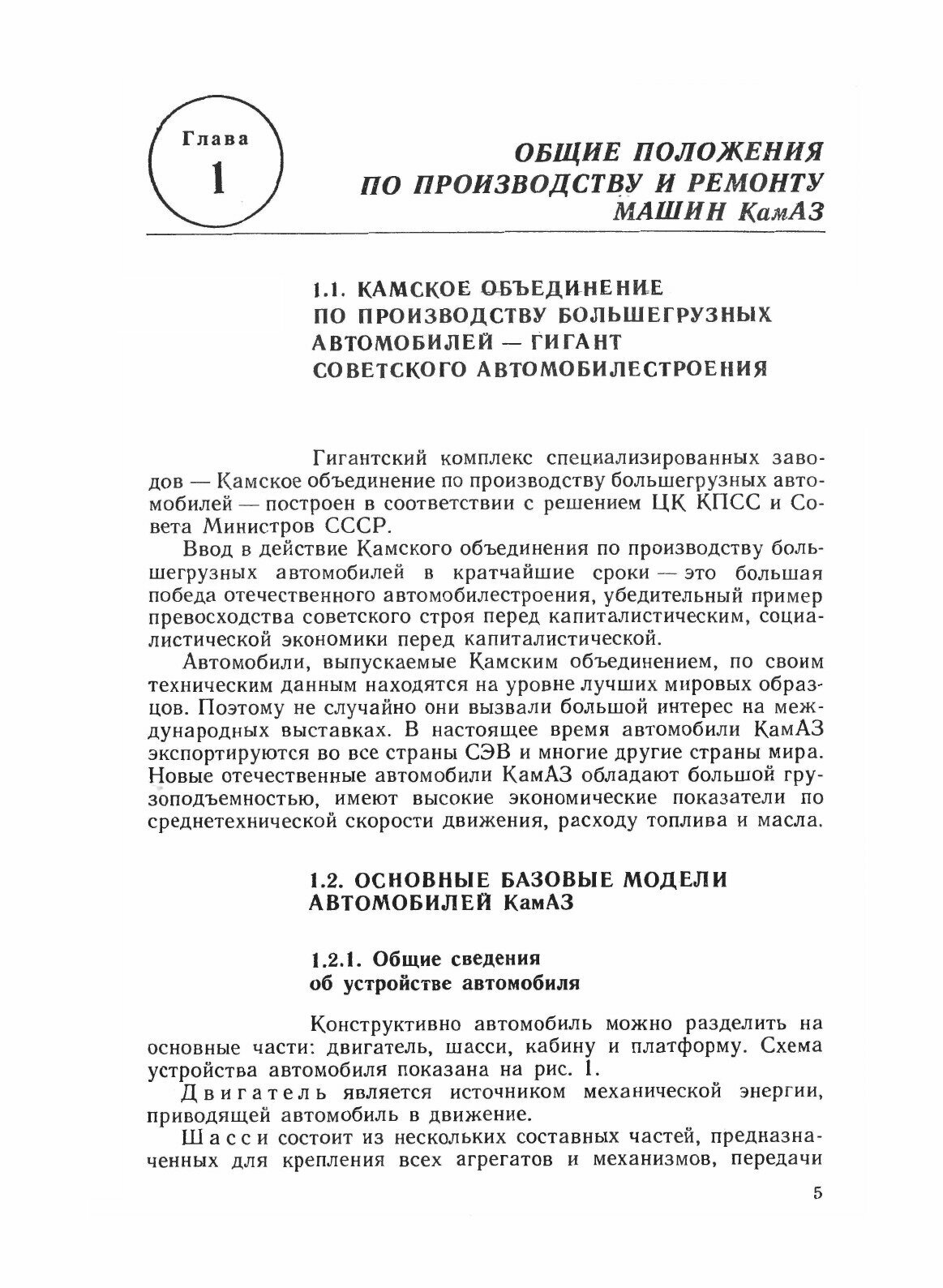 Глава
1

ОБЩИЕ ПОЛОЖЕНИЯ ПО ПРОИЗВОДСТВУ И РЕМОНТУ МАШИН КамАЗ

1.1. КАМСКОЕ ОБЪЕДИНЕНИЕ ПО ПРОИЗВОДСТВУ БОЛЬШЕГРУЗНЫХ АВТОМОБИЛЕЙ — ГИГАНТ СОВЕТСКОГО АВТОМОБИЛЕСТРОЕНИЯ

Гигантский комплекс специализированных заводов — Камское объединение по производству большегрузных автомобилей — построен в соответствии с решением ЦК КПСС и Совета Министров СССР.

Ввод в действие Камского объединения по производству большегрузных автомобилей в кратчайшие сроки — это большая победа отечественного автомобилестроения, убедительный пример превосходства советского строя перед капиталистическим, социалистической экономики перед капиталистической.

Автомобили, выпускаемые Камским объединением, по своим техническим данным находятся на уровне лучших мировых образцов. Поэтому не случайно они вызвали большой интерес на международных выставках. В настоящее время автомобили КамАЗ экспортируются во все страны СЭВ и многие другие страны мира. Новые отечественные автомобили КамАЗ обладают большой грузоподъемностью, имеют высокие экономические показатели по среднетехнической скорости движения, расходу топлива и масла.

1.2. ОСНОВНЫЕ БАЗОВЫЕ МОДЕЛИ АВТОМОБИЛЕЙ КамАЗ

1.2.1. Общие сведения об устройстве автомобиля

Конструктивно автомобиль можно разделить на основные части: двигатель, шасси, кабину и платформу. Схема устройства автомобиля показана на рис. 1.

Двигатель является источником механической энергии, приводящей автомобиль в движение.

Шасси состоит из нескольких составных частей, предназначенных для крепления всех агрегатов и механизмов, передачи

5